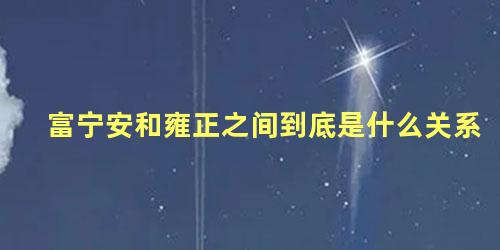 富宁安和雍正之间到底是什么关系